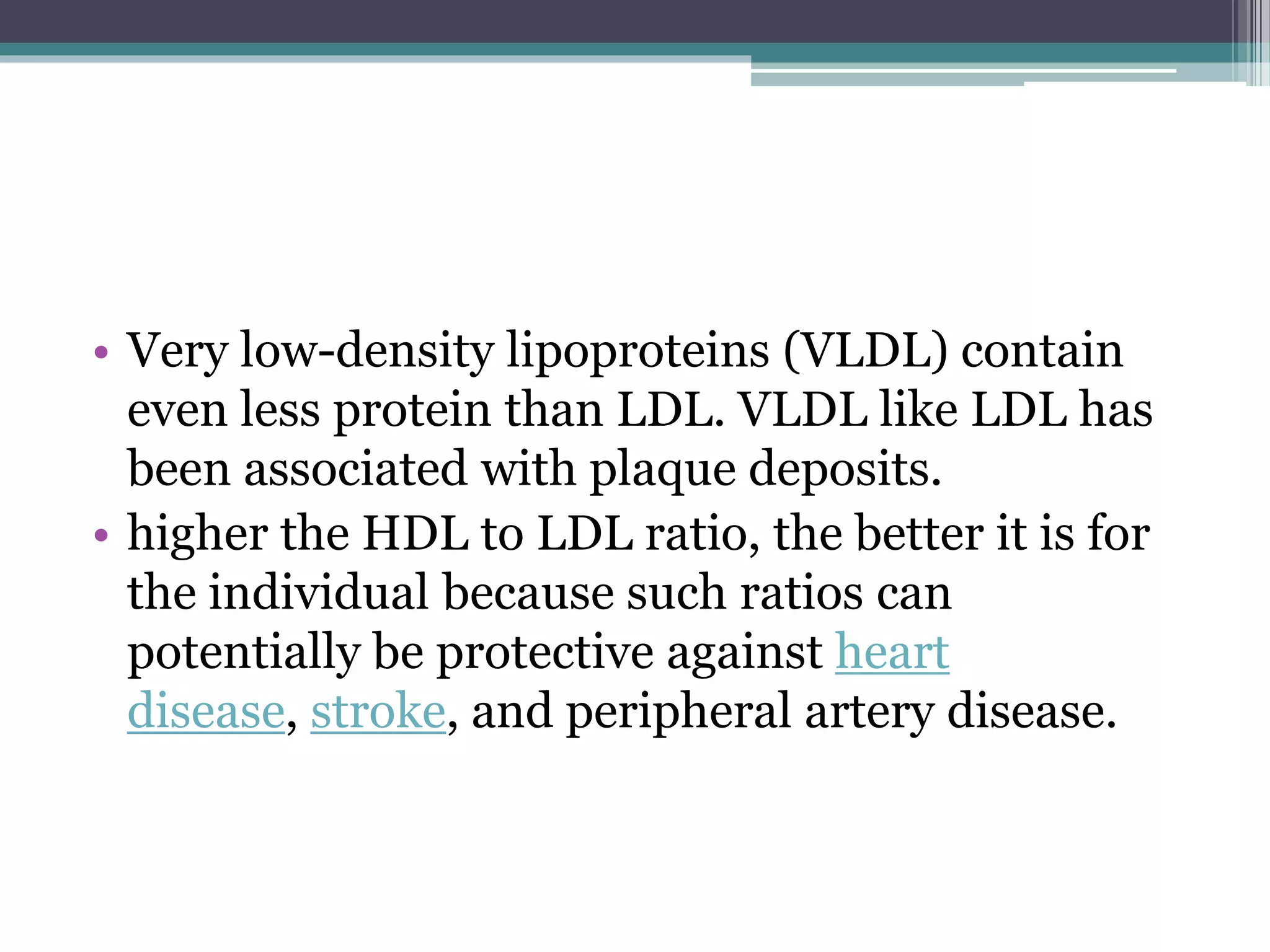 • Very low-density lipoproteins (VLDL) contain even less protein than LDL. VLDL like LDL has been associated with plaque deposits.
• higher the HDL to LDL ratio, the better it is for the individual because such ratios can potentially be protective against heart disease, stroke, and peripheral artery disease.